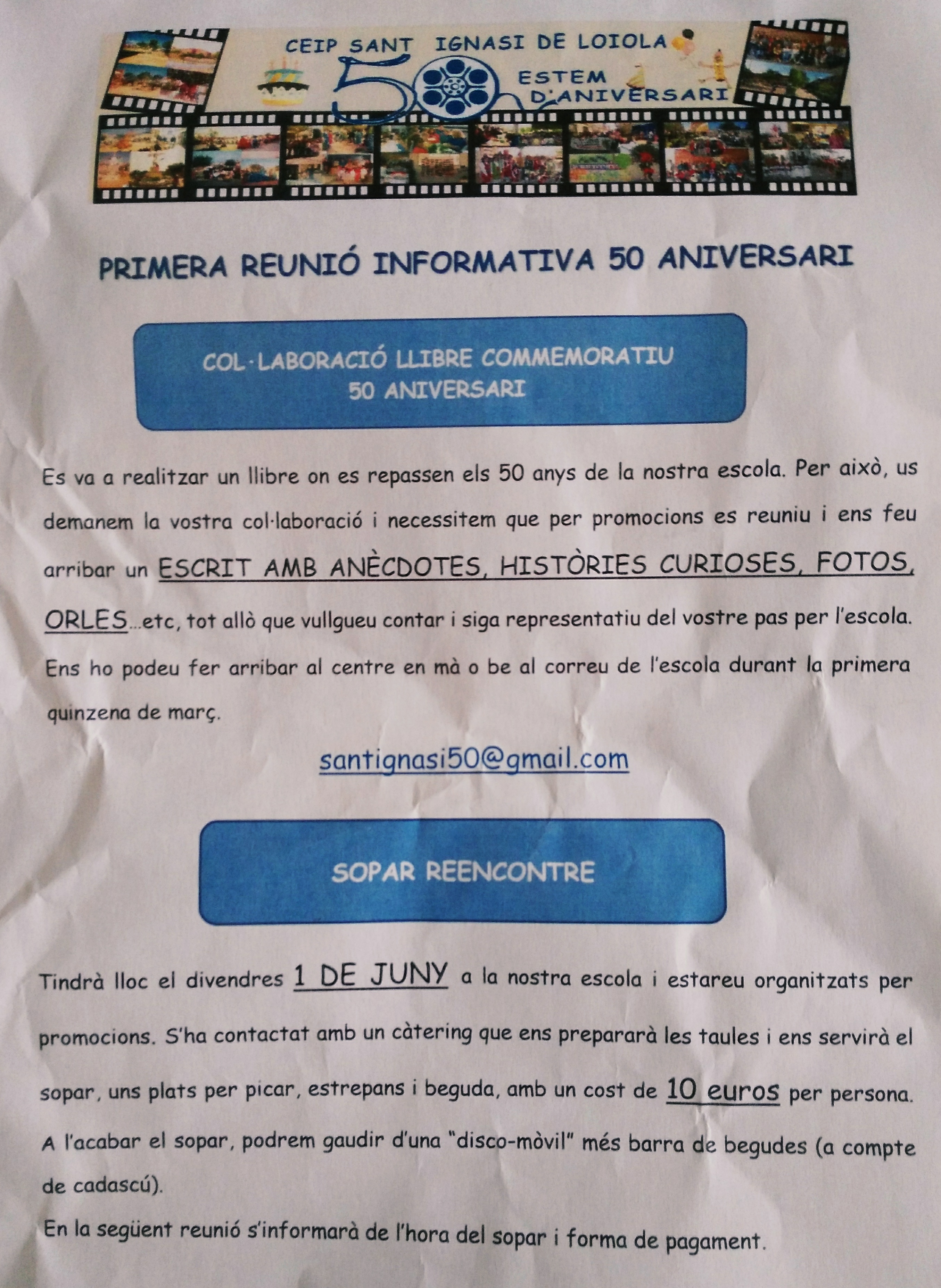 CEIP SANT IGNASI DE LOIOLA

50

ESTEM D'ANIVERSARI

PRIMERA REUNIÓ INFORMATIVA 50 ANIVERSARI

COL·LABORACIÓ LLIBRE COMMEMORATIU
50 ANIVERSARI

Es va a realitzar un llibre on es repassen els 50 anys de la nostra escola. Per això, us demanem la vostra col·laboració i necessitem que per promocions es reuniu i ens feu arribar un ESCRIT AMB ANÈCDOTES, HISTÒRIES CURIOSES, FOTOS, ORLES...etc, tot allò que vullgueu contar i siga representatiu del vostre pas per l'escola. Ens ho podeu fer arribar al centre en mà o be al correu de l'escola durant la primera quinzena de març.

santignasi50@gmail.com

SOPAR REENCONTRE

Tindrà lloc el divendres 1 DE JUNY a la nostra escola i estareu organitzats per promocions. S'ha contactat amb un càtering que ens prepararà les taules i ens servirà el sopar, uns plats per picar, estrepans i beguda, amb un cost de 10 euros per persona. A l'acabar el sopar, podrem gaudir d'una "disco-mòvil" més barra de begudes (a compte de cadascú).

En la següent reunió s'informarà de l'hora del sopar i forma de pagament.